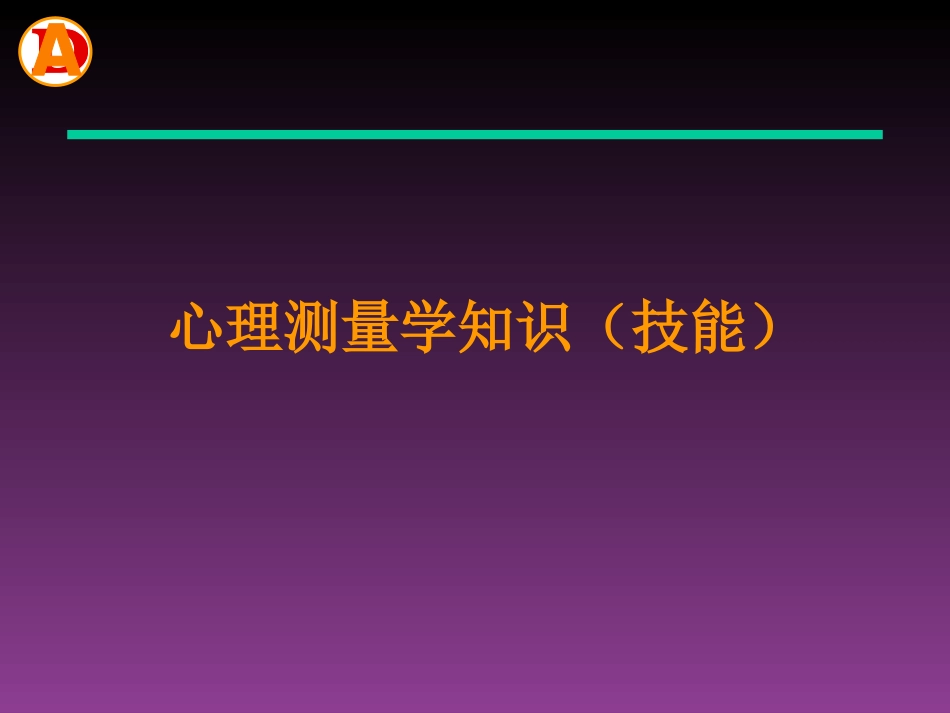 A

心理测量学知识（技能）